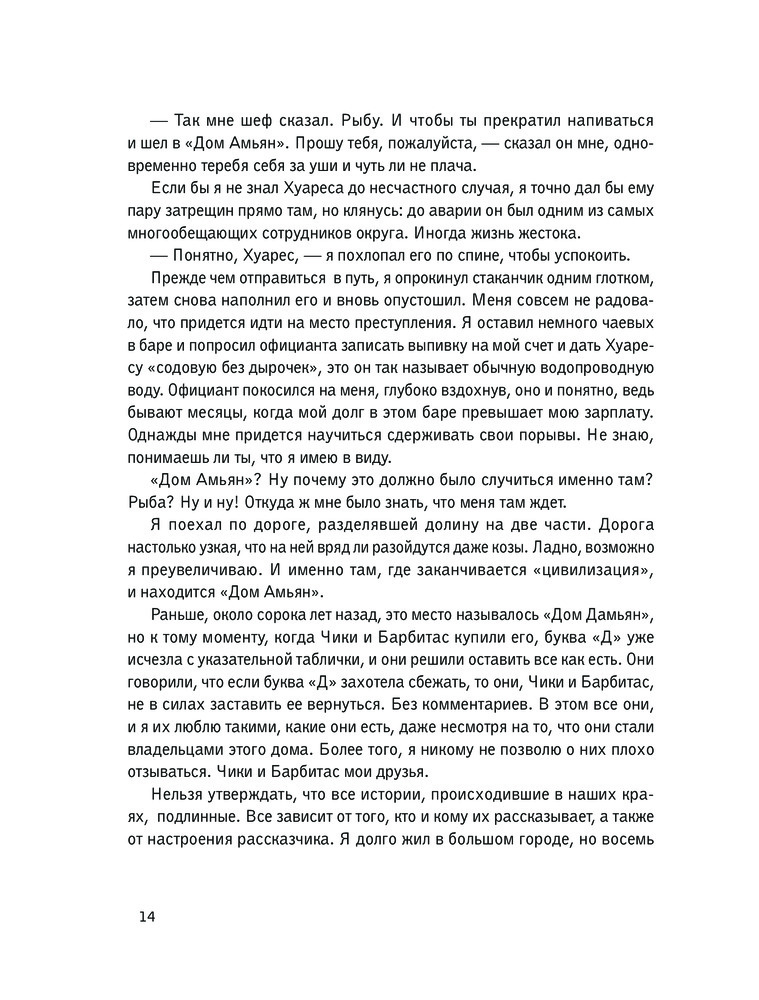 — Так мне шеф сказал. Рыбу. И чтобы ты прекратил напиваться и шел в «Дом Амьян». Прошу тебя, пожалуйста, — сказал он мне, одновременно теребя себя за уши и чуть ли не плача.

Если бы я не знал Хуареса до несчастного случая, я точно дал бы ему пару затрещин прямо там, но клянусь: до аварии он был одним из самых многообещающих сотрудников округа. Иногда жизнь жестока.

— Понятно, Хуарес, — я похлопал его по спине, чтобы успокоить.

Прежде чем отправиться в путь, я опрокинул стаканчик одним глотком, затем снова наполнил его и вновь опустошил. Меня совсем не радовало, что придется идти на место преступления. Я оставил немного чаевых в баре и попросил официанта записать выпивку на мой счет и дать Хуаресу «содовую без дырочек», это он так называет обычную водопроводную воду. Официант покосился на меня, глубоко вздохнув, оно и понятно, ведь бывают месяцы, когда мой долг в этом баре превышает мою зарплату. Однажды мне придется научиться сдерживать свои порывы. Не знаю, понимаешь ли ты, что я имею в виду.

«Дом Амьян»? Ну почему это должно было случиться именно там? Рыба? Ну и ну! Откуда ж мне было знать, что меня там ждет.

Я поехал по дороге, разделявшей долину на две части. Дорога настолько узкая, что на ней вряд ли разойдутся даже козы. Ладно, возможно я преувеличиваю. И именно там, где заканчивается «цивилизация», и находится «Дом Амьян».

Раньше, около сорока лет назад, это место называлось «Дом Дамьян», но к тому моменту, когда Чики и Барбитас купили его, буква «Д» уже исчезла с указательной таблички, и они решили оставить все как есть. Они говорили, что если буква «Д» захотела сбежать, то они, Чики и Барбитас, не в силах заставить ее вернуться. Без комментариев. В этом все они, и я их люблю такими, какие они есть, даже несмотря на то, что они стали владельцами этого дома. Более того, я никому не позволю о них плохо отзываться. Чики и Барбитас мои друзья.

Нельзя утверждать, что все истории, происходившие в наших краях, подлинные. Все зависит от того, кто и кому их рассказывает, а также от настроения рассказчика. Я долго жил в большом городе, но восемь

14